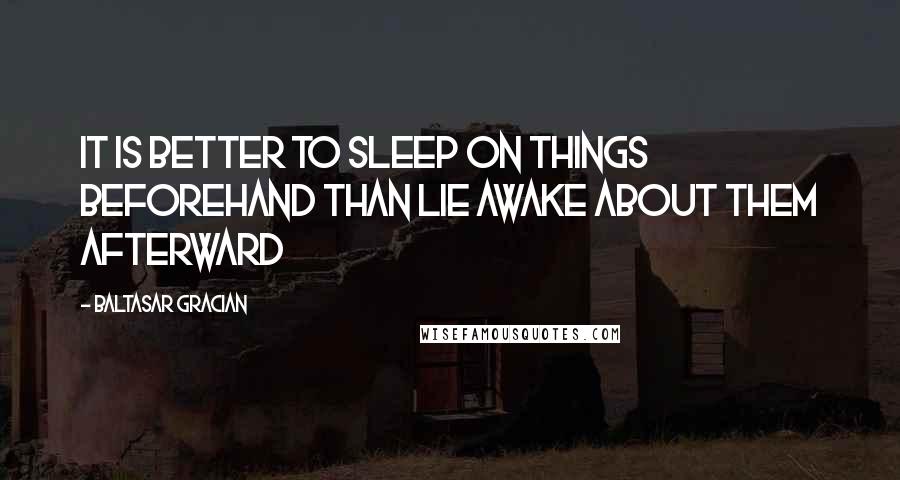 IT IS BETTER TO SLEEP ON THINGS BEFOREHAND THAN LIE AWAKE ABOUT THEM AFTERWARD

- BALTASAR GRACIAN

WISEFAMOUSQUOTES.COM